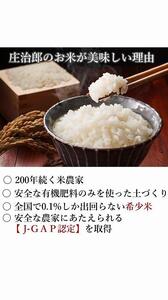 庄治郎のお米が美味しい理由

○ 200年続く米農家
○ 安全な有機肥料のみを使った土づくり
○ 全国で0.1%しか出回らない希少米
○ 安全な農家にあたえられる
【J-GAP認定】を取得